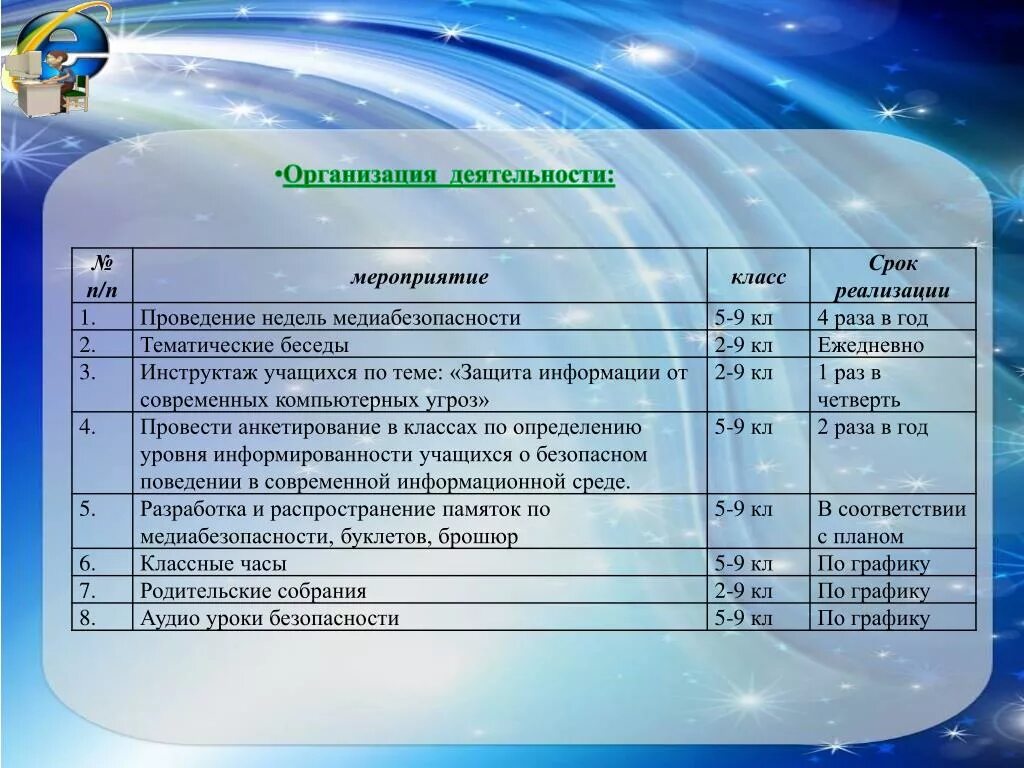 •Организация деятельности:

| № п/п | мероприятие | класс | Срок реализации |
|---|---|---|---|
| 1. | Проведение недель медиабезопасности | 5-9 кл | 4 раза в год |
| 2. | Тематические беседы | 2-9 кл | Ежедневно |
| 3. | Инструктаж учащихся по теме: «Защита информации от современных компьютерных угроз» | 2-9 кл | 1 раз в четверть |
| 4. | Провести анкетирование в классах по определению уровня информированности учащихся о безопасном поведении в современной информационной среде. | 5-9 кл | 2 раза в год |
| 5. | Разработка и распространение памяток по медиабезопасности, буклетов, брошюр | 5-9 кл | В соответствии с планом |
| 6. | Классные часы | 5-9 кл | По графику |
| 7. | Родительские собрания | 2-9 кл | По графику |
| 8. | Аудио уроки безопасности | 5-9 кл | По графику |